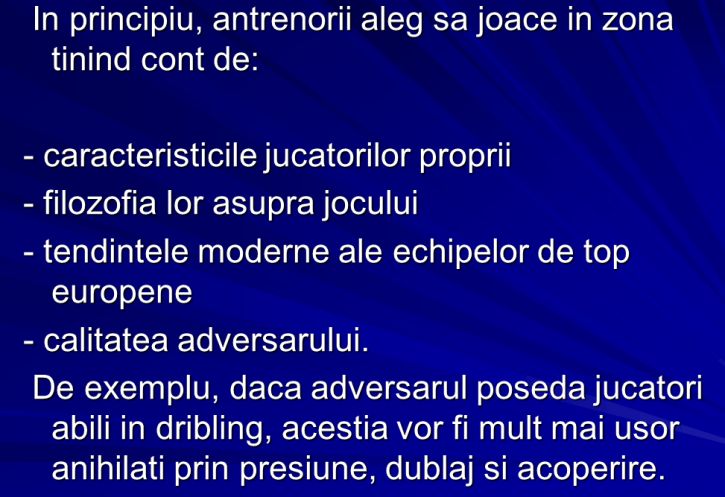 In principiu, antrenorii aleg sa joace in zona tinind cont de:

- caracteristicile jucatorilor proprii
- filozofia lor asupra jocului
- tendintele moderne ale echipelor de top europene
- calitatea adversarului.

De exemplu, daca adversarul poseda jucatori abili in dribling, acestia vor fi mult mai usor anihilati prin presiune, dublaj si acoperire.